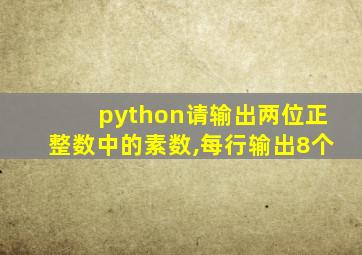 python请输出两位正整数中的素数,每行输出8个